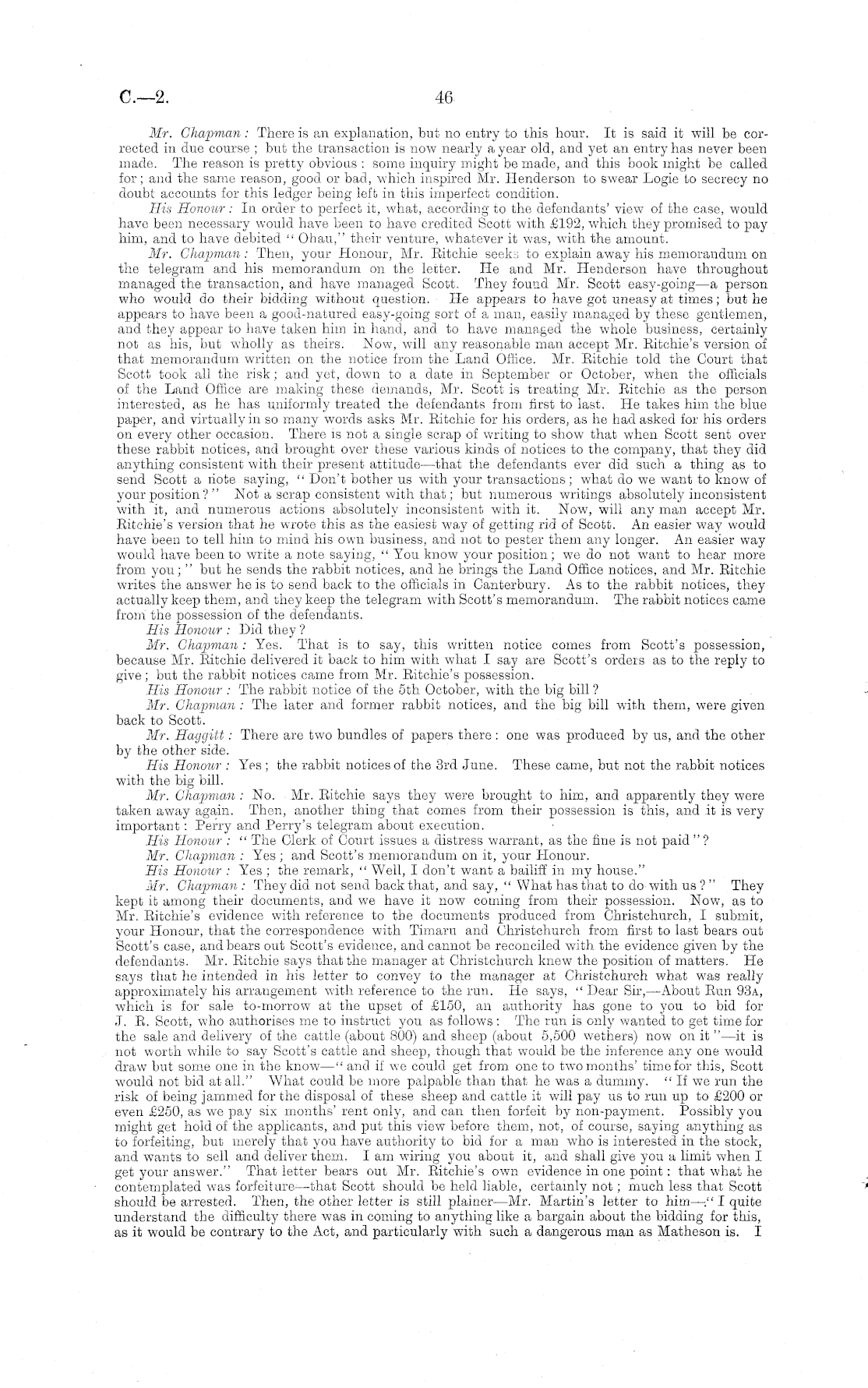 C.—2. 46

Mr. Chapman: There is an explanation, but no entry to this hour. It is said it will be corrected in due course; but the transaction is now nearly a year old, and yet an entry has never been made. The reason is pretty obvious: some inquiry might be made, and this book might be called for; and the same reason, good or bad, which inspired Mr. Henderson to swear Logie to secrecy no doubt accounts for this ledger being left in this imperfect condition.

His Honour: In order to perfect it, what, according to the defendants' view of the case, would have been necessary would have been to have credited Scott with £192, which they promised to pay him, and to have debited "Ohau," their venture, whatever it was, with the amount.

Mr. Chapman: Then, your Honour, Mr. Ritchie seeks to explain away his memorandum on the telegram and his memorandum on the letter. He and Mr. Henderson have throughout managed the transaction, and have managed Scott. They found Mr. Scott easy-going—a person who would do their bidding without question. He appears to have got uneasy at times; but he appears to have been a good-natured easy-going sort of a man, easily managed by these gentlemen, and they appear to have taken him in hand, and to have managed the whole business, certainly not as his, but wholly as theirs. Now, will any reasonable man accept Mr. Ritchie's version of that memorandum written on the notice from the Land Office. Mr. Ritchie told the Court that Scott took all the risk; and yet, down to a date in September or October, when the officials of the Land Office are making these demands, Mr. Scott is treating Mr. Ritchie as the person interested, as he has uniformly treated the defendants from first to last. He takes him the blue paper, and virtually in so many words asks Mr. Ritchie for his orders, as he had asked for his orders on every other occasion. There is not a single scrap of writing to show that when Scott sent over these rabbit notices, and brought over these various kinds of notices to the company, that they did anything consistent with their present attitude—that the defendants ever did such a thing as to send Scott a note saying, "Don't bother us with your transactions; what do we want to know of your position?" Not a scrap consistent with that; but numerous writings absolutely inconsistent with it, and numerous actions absolutely inconsistent with it. Now, will any man accept Mr. Ritchie's version that he wrote this as the easiest way of getting rid of Scott. An easier way would have been to tell him to mind his own business, and not to pester them any longer. An easier way would have been to write a note saying, "You know your position; we do not want to hear more from you;" but he sends the rabbit notices, and he brings the Land Office notices, and Mr. Ritchie writes the answer he is to send back to the officials in Canterbury. As to the rabbit notices, they actually keep them, and they keep the telegram with Scott's memorandum. The rabbit notices came from the possession of the defendants.

His Honour: Did they?

Mr. Chapman: Yes. That is to say, this written notice comes from Scott's possession, because Mr. Ritchie delivered it back to him with what I say are Scott's orders as to the reply to give; but the rabbit notices came from Mr. Ritchie's possession.

His Honour: The rabbit notice of the 5th October, with the big bill?

Mr. Chapman: The later and former rabbit notices, and the big bill with them, were given back to Scott.

Mr. Haggitt: There are two bundles of papers there: one was produced by us, and the other by the other side.

His Honour: Yes; the rabbit notices of the 3rd June. These came, but not the rabbit notices with the big bill.

Mr. Chapman: No. Mr. Ritchie says they were brought to him, and apparently they were taken away again. Then, another thing that comes from their possession is this, and it is very important: Perry and Perry's telegram about execution.

His Honour: "The Clerk of Court issues a distress warrant, as the fine is not paid"?

Mr. Chapman: Yes; and Scott's memorandum on it, your Honour.

His Honour: Yes; the remark, "Well, I don't want a bailiff in my house."

Mr. Chapman: They did not send back that, and say, "What has that to do with us?" They kept it among their documents, and we have it now coming from their possession. Now, as to Mr. Ritchie's evidence with reference to the documents produced from Christchurch, I submit, your Honour, that the correspondence with Timaru and Christchurch from first to last bears out Scott's case, and bears out Scott's evidence, and cannot be reconciled with the evidence given by the defendants. Mr. Ritchie says that the manager at Christchurch knew the position of matters. He says that he intended in his letter to convey to the manager at Christchurch what was really approximately his arrangement with reference to the run. He says, "Dear Sir,—About Run 93A, which is for sale to-morrow at the upset of £150, an authority has gone to you to bid for J. R. Scott, who authorises me to instruct you as follows: The run is only wanted to get time for the sale and delivery of the cattle (about 800) and sheep (about 5,500 wethers) now on it"—it is not worth while to say Scott's cattle and sheep, though that would be the inference any one would draw but some one in the know—"and if we could get from one to two months' time for this, Scott would not bid at all." What could be more palpable than that he was a dummy. "If we run the risk of being jammed for the disposal of these sheep and cattle it will pay us to run up to £200 or even £250, as we pay six months' rent only, and can then forfeit by non-payment. Possibly you might get hold of the applicants, and put this view before them, not, of course, saying anything as to forfeiting, but merely that you have authority to bid for a man who is interested in the stock, and wants to sell and deliver them. I am wiring you about it, and shall give you a limit when I get your answer." That letter bears out Mr. Ritchie's own evidence in one point: that what he contemplated was forfeiture—that Scott should be held liable, certainly not; much less that Scott should be arrested. Then, the other letter is still plainer—Mr. Martin's letter to him—"I quite understand the difficulty there was in coming to anything like a bargain about the bidding for this, as it would be contrary to the Act, and particularly with such a dangerous man as Matheson is. I